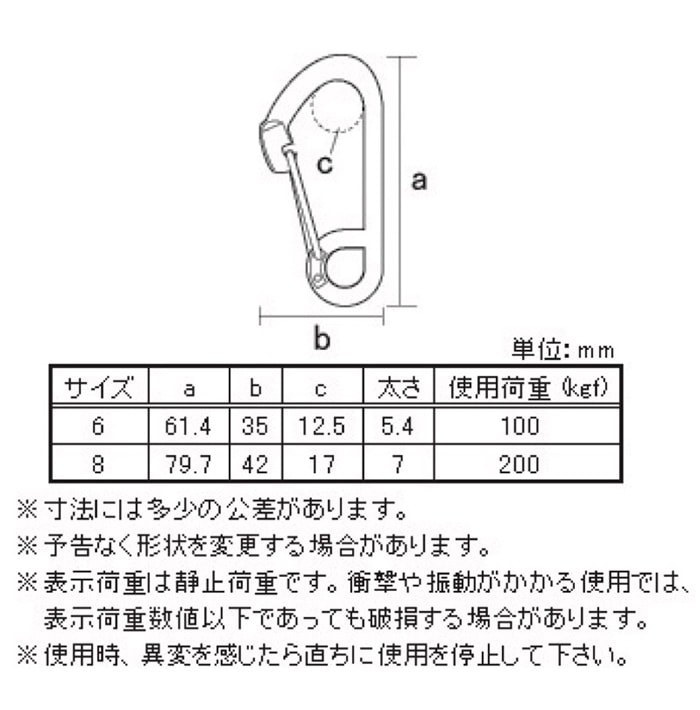 c

a

b

単位: mm

| サイズ | a | b | c | 太さ | 使用荷重 (kgf) |
|---|---|---|---|---|---|
| 6 | 61.4 | 35 | 12.5 | 5.4 | 100 |
| 8 | 79.7 | 42 | 17 | 7 | 200 |

※寸法には多少の公差があります。
※予告なく形状を変更する場合があります。
※表示荷重は静止荷重です。衝撃や振動がかかる使用では、表示荷重数値以下であっても破損する場合があります。
※使用時、異変を感じたら直ちに使用を停止して下さい。